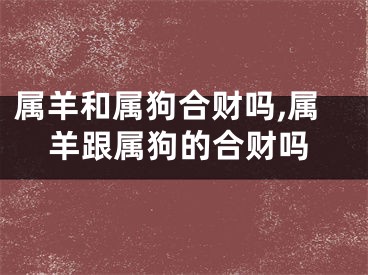 属羊和属狗合财吗,属羊跟属狗的合财吗